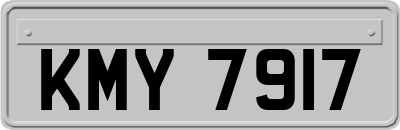 KMY 7917